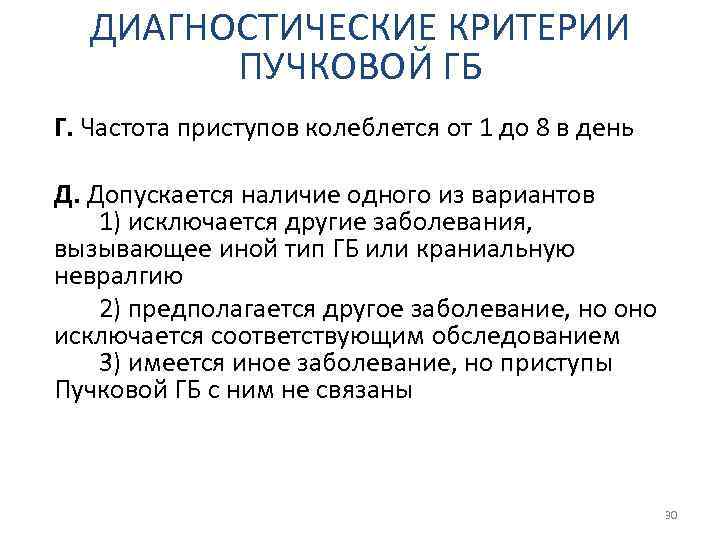 ДИАГНОСТИЧЕСКИЕ КРИТЕРИИ ПУЧКОВОЙ ГБ

Г. Частота приступов колеблется от 1 до 8 в день

Д. Допускается наличие одного из вариантов
1) исключается другие заболевания, вызывающее иной тип ГБ или краниальную невралгию

2) предполагается другое заболевание, но оно исключается соответствующим обследованием
3) имеется иное заболевание, но приступы Пучковой ГБ с ним не связаны

30